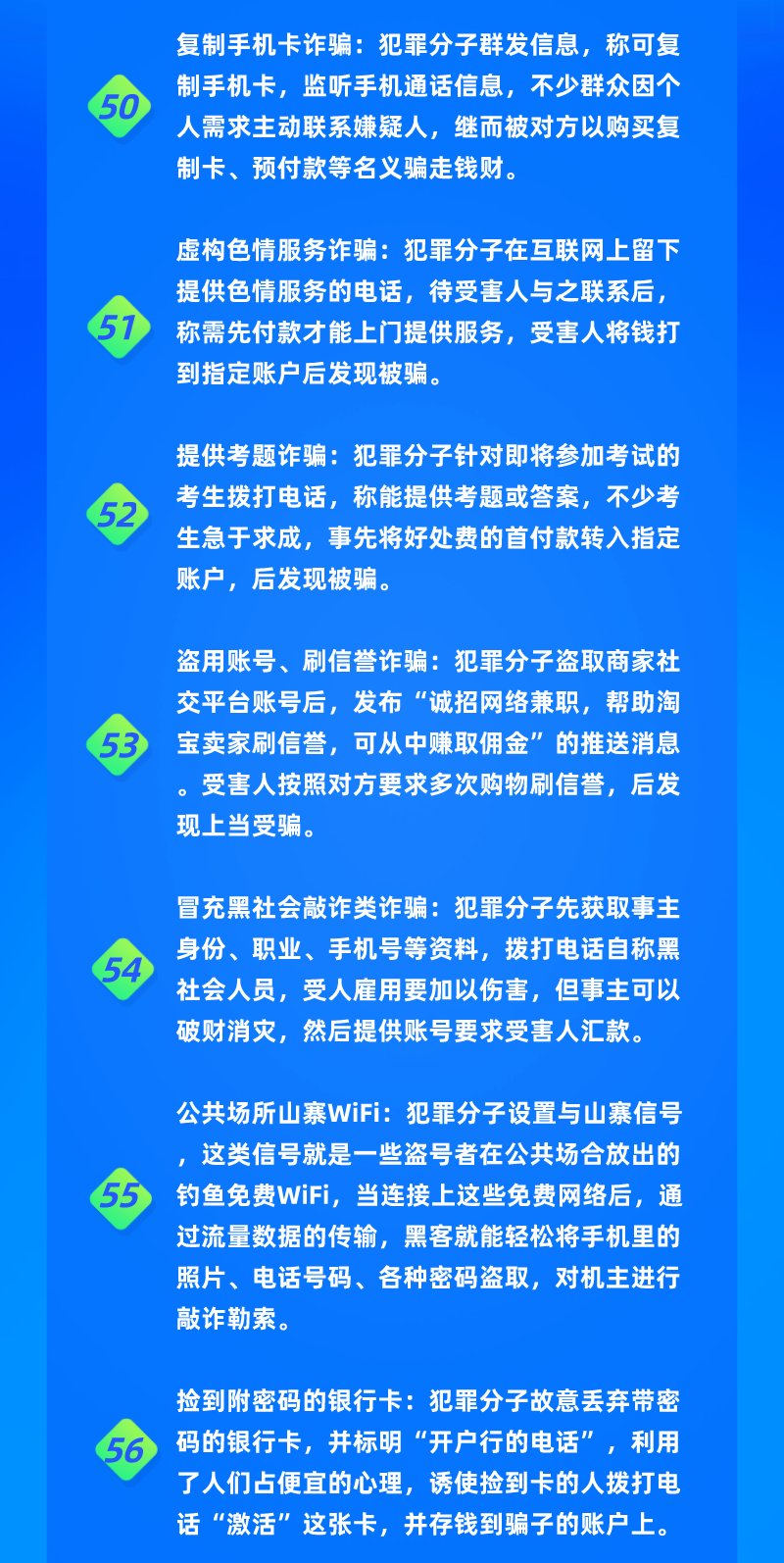 50

复制手机卡诈骗：犯罪分子群发信息，称可复制手机卡，监听手机通话信息，不少群众因个人需求主动联系嫌疑人，继而被对方以购买复制卡、预付款等名义骗走钱财。

51

虚构色情服务诈骗：犯罪分子在互联网上留下提供色情服务的电话，待受害人与之联系后，称需先付款才能上门提供服务，受害人将钱打到指定账户后发现被骗。

52

提供考题诈骗：犯罪分子针对即将参加考试的考生拨打电话，称能提供考题或答案，不少考生急于求成，事先将好处费的首付款转入指定账户，后发现被骗。

53

盗用账号、刷信誉诈骗：犯罪分子盗取商家社交平台账号后，发布“诚招网络兼职，帮助淘宝卖家刷信誉，可从中赚取佣金”的推送消息。受害人按照对方要求多次购物刷信誉，后发现上当受骗。

54

冒充黑社会敲诈类诈骗：犯罪分子先获取事主身份、职业、手机号等资料，拨打电话自称黑社会人员，受人雇用要加以伤害，但事主可以破财消灾，然后提供账号要求受害人汇款。

55

公共场所山寨WiFi：犯罪分子设置与山寨信号，这类信号就是一些盗号者在公共场合放出的钓鱼免费WiFi，当连接上这些免费网络后，通过流量数据的传输，黑客就能轻松将手机里的照片、电话号码、各种密码盗取，对机主进行敲诈勒索。

56

捡到附密码的银行卡：犯罪分子故意丢弃带密码的银行卡，并标明“开户行的电话”，利用了人们占便宜的心理，诱使捡到卡的人拨打电话“激活”这张卡，并存钱到骗子的账户上。